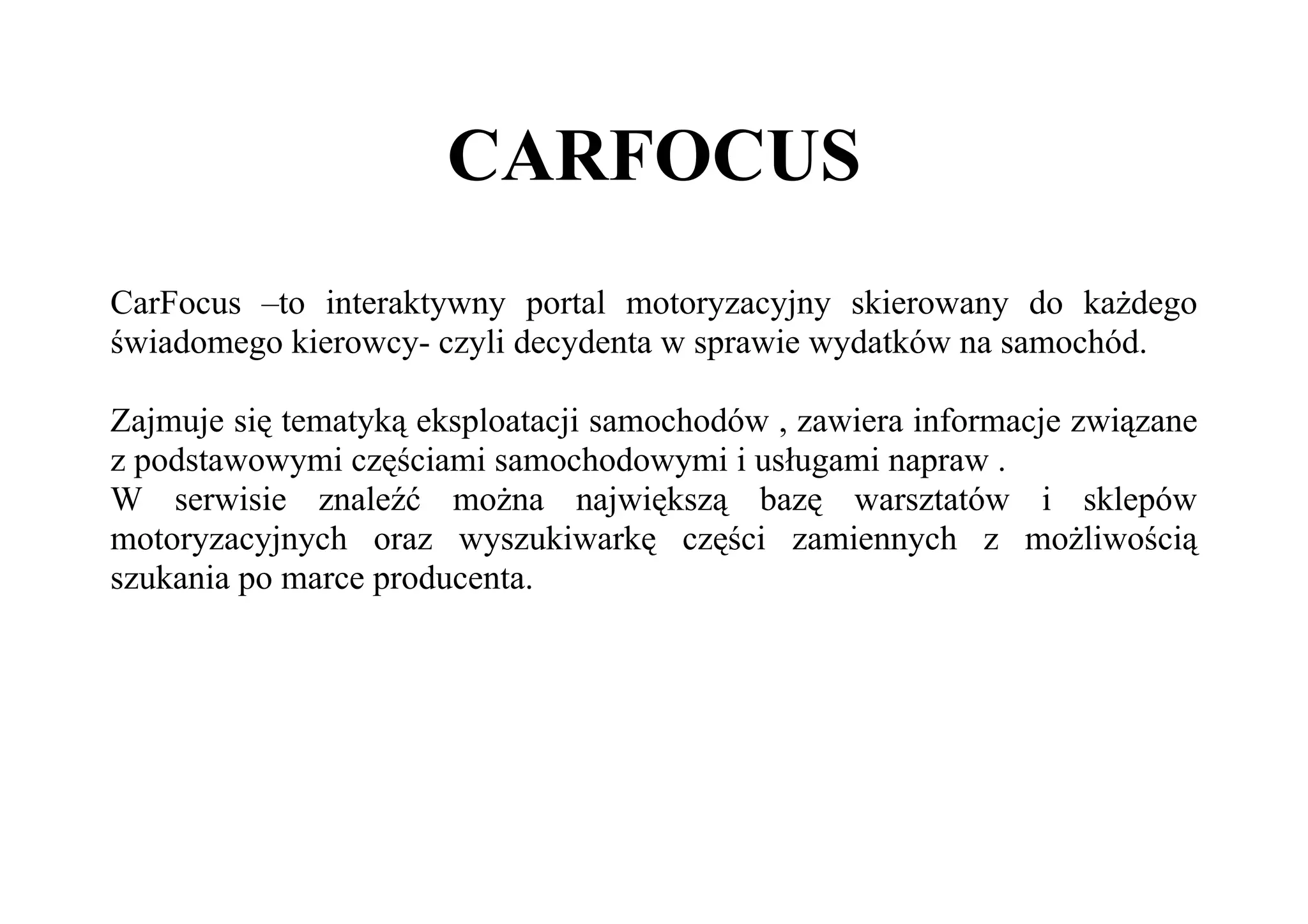 CARFOCUS

CarFocus –to interaktywny portal motoryzacyjny skierowany do każdego świadomego kierowcy- czyli decydenta w sprawie wydatków na samochód.

Zajmuje się tematyką eksploatacji samochodów , zawiera informacje związane z podstawowymi częściami samochodowymi i usługami napraw .
W serwisie znaleźć można największą bazę warsztatów i sklepów motoryzacyjnych oraz wyszukiwarkę części zamiennych z możliwością szukania po marce producenta.